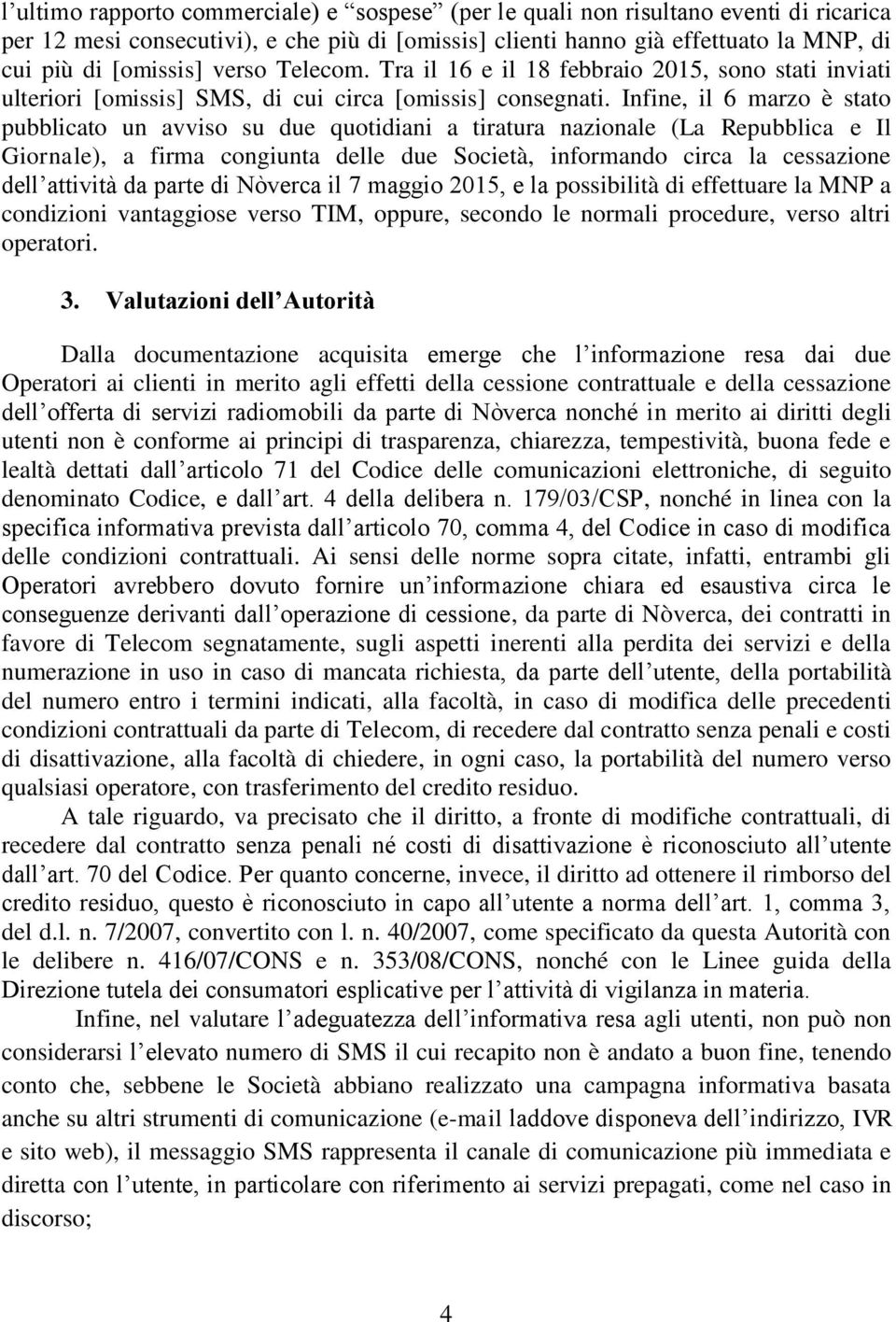 l’ultimo rapporto commerciale) e “sospese” (per le quali non risultano eventi di ricarica per 12 mesi consecutivi), e che più di [omissis] clienti hanno già effettuato la MNP, di cui più di [omissis] verso Telecom. Tra il 16 e il 18 febbraio 2015, sono stati inviati ulteriori [omissis] SMS, di cui circa [omissis] consegnati. Infine, il 6 marzo è stato pubblicato un avviso su due quotidiani a tiratura nazionale (La Repubblica e Il Giornale), a firma congiunta delle due Società, informando circa la cessazione dell’attività da parte di Nòverca il 7 maggio 2015, e la possibilità di effettuare la MNP a condizioni vantaggiose verso TIM, oppure, secondo le normali procedure, verso altri operatori.

3. Valutazioni dell’Autorità

Dalla documentazione acquisita emerge che l’informazione resa dai due Operatori ai clienti in merito agli effetti della cessione contrattuale e della cessazione dell’offerta di servizi radiomobili da parte di Nòverca nonché in merito ai diritti degli utenti non è conforme ai principi di trasparenza, chiarezza, tempestività, buona fede e lealtà dettati dall’articolo 71 del Codice delle comunicazioni elettroniche, di seguito denominato Codice, e dall’art. 4 della delibera n. 179/03/CSP, nonché in linea con la specifica informativa prevista dall’articolo 70, comma 4, del Codice in caso di modifica delle condizioni contrattuali. Ai sensi delle norme sopra citate, infatti, entrambi gli Operatori avrebbero dovuto fornire un’informazione chiara ed esaustiva circa le conseguenze derivanti dall’operazione di cessione, da parte di Nòverca, dei contratti in favore di Telecom segnatamente, sugli aspetti inerenti alla perdita dei servizi e della numerazione in uso in caso di mancata richiesta, da parte dell’utente, della portabilità del numero entro i termini indicati, alla facoltà, in caso di modifica delle precedenti condizioni contrattuali da parte di Telecom, di recedere dal contratto senza penali e costi di disattivazione, alla facoltà di chiedere, in ogni caso, la portabilità del numero verso qualsiasi operatore, con trasferimento del credito residuo.

A tale riguardo, va precisato che il diritto, a fronte di modifiche contrattuali, di recedere dal contratto senza penali né costi di disattivazione è riconosciuto all’utente dall’art. 70 del Codice. Per quanto concerne, invece, il diritto ad ottenere il rimborso del credito residuo, questo è riconosciuto in capo all’utente a norma dell’art. 1, comma 3, del d.l. n. 7/2007, convertito con l. n. 40/2007, come specificato da questa Autorità con le delibere n. 416/07/CONS e n. 353/08/CONS, nonché con le Linee guida della Direzione tutela dei consumatori esplicative per l’attività di vigilanza in materia.

Infine, nel valutare l’adeguatezza dell’informativa resa agli utenti, non può non considerarsi l’elevato numero di SMS il cui recapito non è andato a buon fine, tenendo conto che, sebbene le Società abbiano realizzato una campagna informativa basata anche su altri strumenti di comunicazione (e-mail laddove disponeva dell’indirizzo, IVR e sito web), il messaggio SMS rappresenta il canale di comunicazione più immediata e diretta con l’utente, in particolare con riferimento ai servizi prepagati, come nel caso in discorso;

4